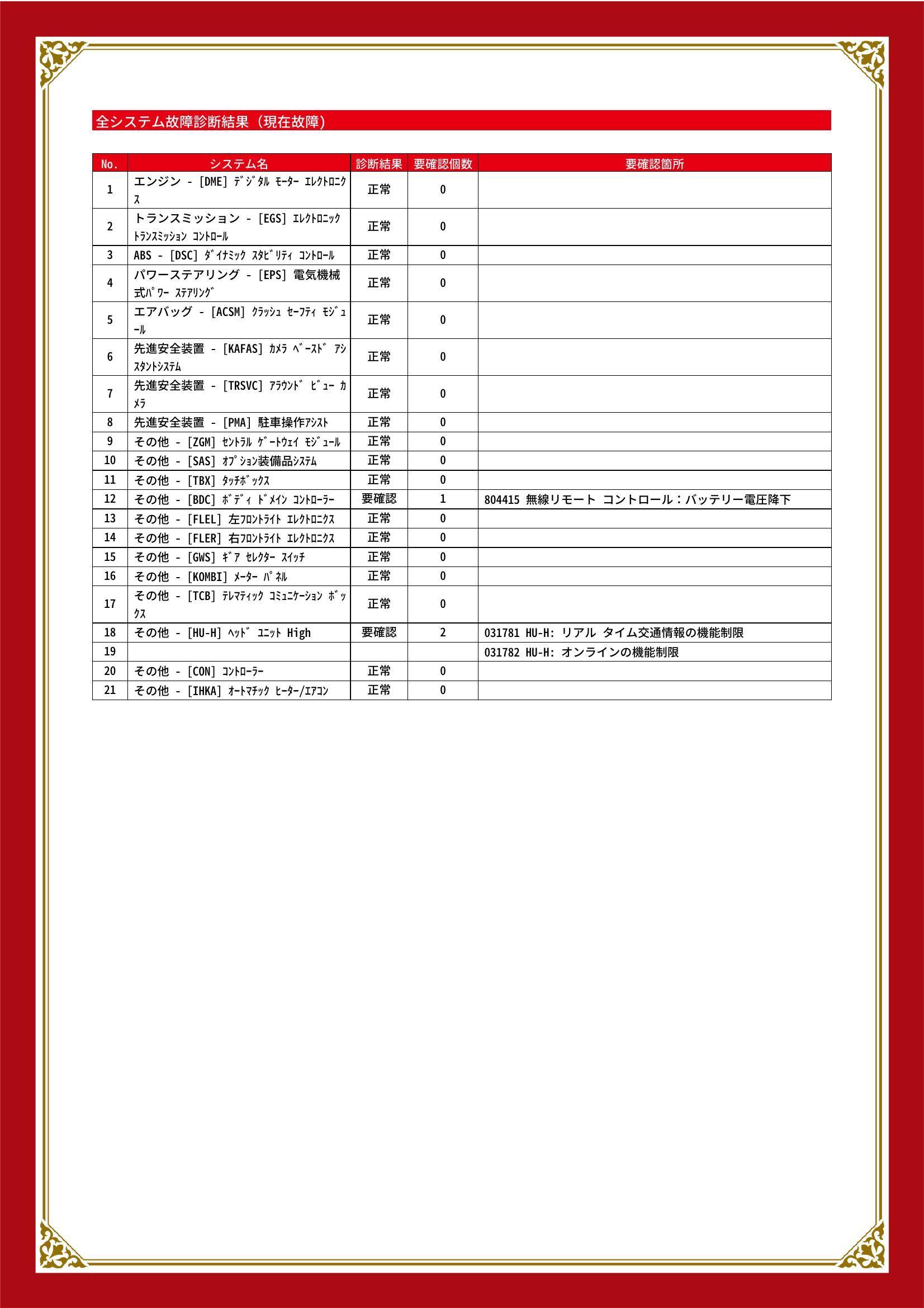 全システム故障診断結果（現在故障）

| No. | システム名 | 診断結果 | 要確認個数 | 要確認箇所 |
|---|---|---|---|---|
| 1 | エンジン - [DME] ﾃﾞｼﾞﾀﾙ ﾓｰﾀｰ ｴﾚｸﾄﾛﾆｸｽ | 正常 | 0 | |
| 2 | トランスミッション - [EGS] ｴﾚｸﾄﾛﾆｯｸ ﾄﾗﾝｽﾐｯｼｮﾝ ｺﾝﾄﾛｰﾙ | 正常 | 0 | |
| 3 | ABS - [DSC] ﾀﾞｲﾅﾐｯｸ ｽﾀﾋﾞﾘﾃｨ ｺﾝﾄﾛｰﾙ | 正常 | 0 | |
| 4 | パワーステアリング - [EPS] 電気機械式ﾊﾟﾜｰ ｽﾃｱﾘﾝｸﾞ | 正常 | 0 | |
| 5 | エアバッグ - [ACSM] ｸﾗｯｼｭ ｾｰﾌﾃｨ ﾓｼﾞｭｰﾙ | 正常 | 0 | |
| 6 | 先進安全装置 - [KAFAS] ｶﾒﾗ ﾍﾞｰｽﾄﾞ ｱｼｽﾀﾝﾄｼｽﾃﾑ | 正常 | 0 | |
| 7 | 先進安全装置 - [TRSVC] ｱﾗｳﾝﾄﾞ ﾋﾞｭｰ ｶﾒﾗ | 正常 | 0 | |
| 8 | 先進安全装置 - [PMA] 駐車操作ｱｼｽﾄ | 正常 | 0 | |
| 9 | その他 - [ZGM] ｾﾝﾄﾗﾙ ｹﾞｰﾄｳｪｲ ﾓｼﾞｭｰﾙ | 正常 | 0 | |
| 10 | その他 - [SAS] ｵﾌﾟｼｮﾝ装備品ｼｽﾃﾑ | 正常 | 0 | |
| 11 | その他 - [TBX] ﾀｯﾁﾎﾞｯｸｽ | 正常 | 0 | |
| 12 | その他 - [BDC] ﾎﾞﾃﾞｨ ﾄﾞﾒｲﾝ ｺﾝﾄﾛｰﾗｰ | 要確認 | 1 | 804415 無線リモート コントロール：バッテリー電圧降下 |
| 13 | その他 - [FLEL] 左ﾌﾛﾝﾄﾗｲﾄ ｴﾚｸﾄﾛﾆｸｽ | 正常 | 0 | |
| 14 | その他 - [FLER] 右ﾌﾛﾝﾄﾗｲﾄ ｴﾚｸﾄﾛﾆｸｽ | 正常 | 0 | |
| 15 | その他 - [GWS] ｷﾞｱ ｾﾚｸﾀｰ ｽｲｯﾁ | 正常 | 0 | |
| 16 | その他 - [KOMBI] ﾒｰﾀｰ ﾊﾟﾈﾙ | 正常 | 0 | |
| 17 | その他 - [TCB] ﾃﾚﾏﾃｨｯｸ ｺﾐｭﾆｹｰｼｮﾝ ﾎﾞｯｸｽ | 正常 | 0 | |
| 18 | その他 - [HU-H] ﾍｯﾄﾞ ﾕﾆｯﾄ High | 要確認 | 2 | 031781 HU-H: リアル タイム交通情報の機能制限 |
| 19 | | | | 031782 HU-H: オンラインの機能制限 |
| 20 | その他 - [CON] ｺﾝﾄﾛｰﾗｰ | 正常 | 0 | |
| 21 | その他 - [IHKA] ｵｰﾄﾏﾁｯｸ ﾋｰﾀｰ/ｴｱｺﾝ | 正常 | 0 | |